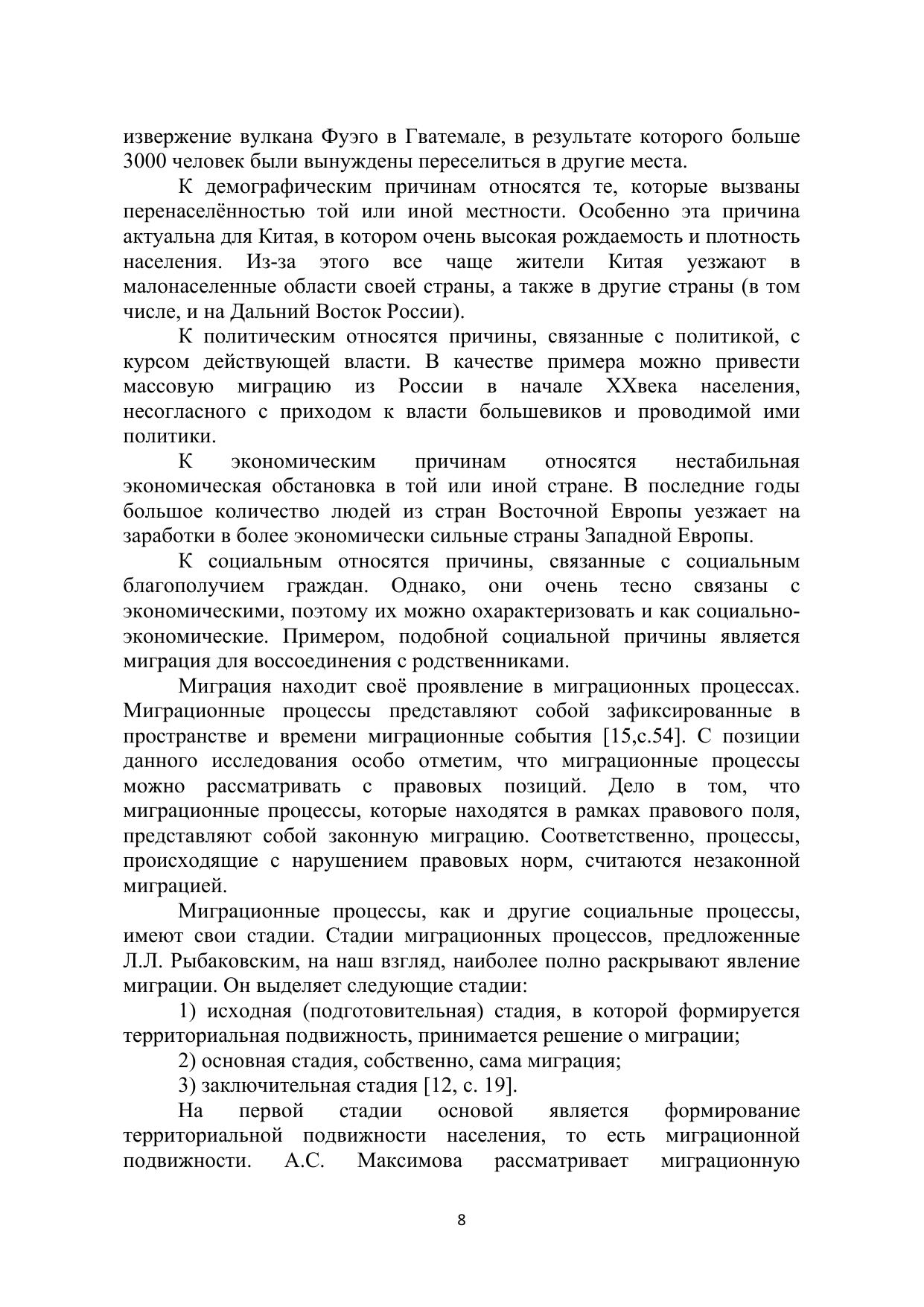 извержение вулкана Фуэго в Гватемале, в результате которого больше 3000 человек были вынуждены переселиться в другие места.

К демографическим причинам относятся те, которые вызваны перенаселённостью той или иной местности. Особенно эта причина актуальна для Китая, в котором очень высокая рождаемость и плотность населения. Из-за этого все чаще жители Китая уезжают в малонаселенные области своей страны, а также в другие страны (в том числе, и на Дальний Восток России).

К политическим относятся причины, связанные с политикой, с курсом действующей власти. В качестве примера можно привести массовую миграцию из России в начале XXвека населения, несогласного с приходом к власти большевиков и проводимой ими политики.

К экономическим причинам относятся нестабильная экономическая обстановка в той или иной стране. В последние годы большое количество людей из стран Восточной Европы уезжает на заработки в более экономически сильные страны Западной Европы.

К социальным относятся причины, связанные с социальным благополучием граждан. Однако, они очень тесно связаны с экономическими, поэтому их можно охарактеризовать и как социально-экономические. Примером, подобной социальной причины является миграция для воссоединения с родственниками.

Миграция находит своё проявление в миграционных процессах. Миграционные процессы представляют собой зафиксированные в пространстве и времени миграционные события [15,с.54]. С позиции данного исследования особо отметим, что миграционные процессы можно рассматривать с правовых позиций. Дело в том, что миграционные процессы, которые находятся в рамках правового поля, представляют собой законную миграцию. Соответственно, процессы, происходящие с нарушением правовых норм, считаются незаконной миграцией.

Миграционные процессы, как и другие социальные процессы, имеют свои стадии. Стадии миграционных процессов, предложенные Л.Л. Рыбаковским, на наш взгляд, наиболее полно раскрывают явление миграции. Он выделяет следующие стадии:

1) исходная (подготовительная) стадия, в которой формируется территориальная подвижность, принимается решение о миграции;

2) основная стадия, собственно, сама миграция;

3) заключительная стадия [12, с. 19].

На первой стадии основой является формирование территориальной подвижности населения, то есть миграционной подвижности. А.С. Максимова рассматривает миграционную

8